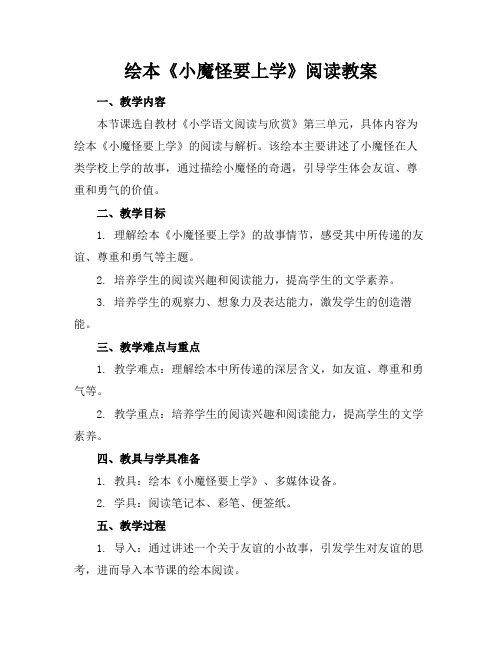 绘本《小魔怪要上学》阅读教案

一、教学内容

本节课选自教材《小学语文阅读与欣赏》第三单元，具体内容为绘本《小魔怪要上学》的阅读与解析。该绘本主要讲述了小魔怪在人类学校上学的故事，通过描绘小魔怪的奇遇，引导学生体会友谊、尊重和勇气的价值。

二、教学目标

1. 理解绘本《小魔怪要上学》的故事情节，感受其中所传递的友谊、尊重和勇气等主题。

2. 培养学生的阅读兴趣和阅读能力，提高学生的文学素养。

3. 培养学生的观察力、想象力及表达能力，激发学生的创造潜能。

三、教学难点与重点

1. 教学难点：理解绘本中所传递的深层含义，如友谊、尊重和勇气等。

2. 教学重点：培养学生的阅读兴趣和阅读能力，提高学生的文学素养。

四、教具与学具准备

1. 教具：绘本《小魔怪要上学》、多媒体设备。

2. 学具：阅读笔记本、彩笔、便签纸。

五、教学过程

1. 导入：通过讲述一个关于友谊的小故事，引发学生对友谊的思考，进而导入本节课的绘本阅读。